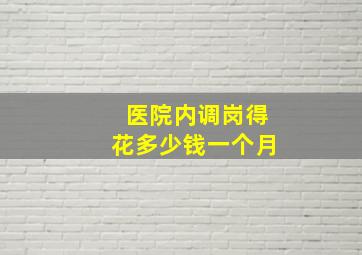 医院内调岗得
花多少钱一个月